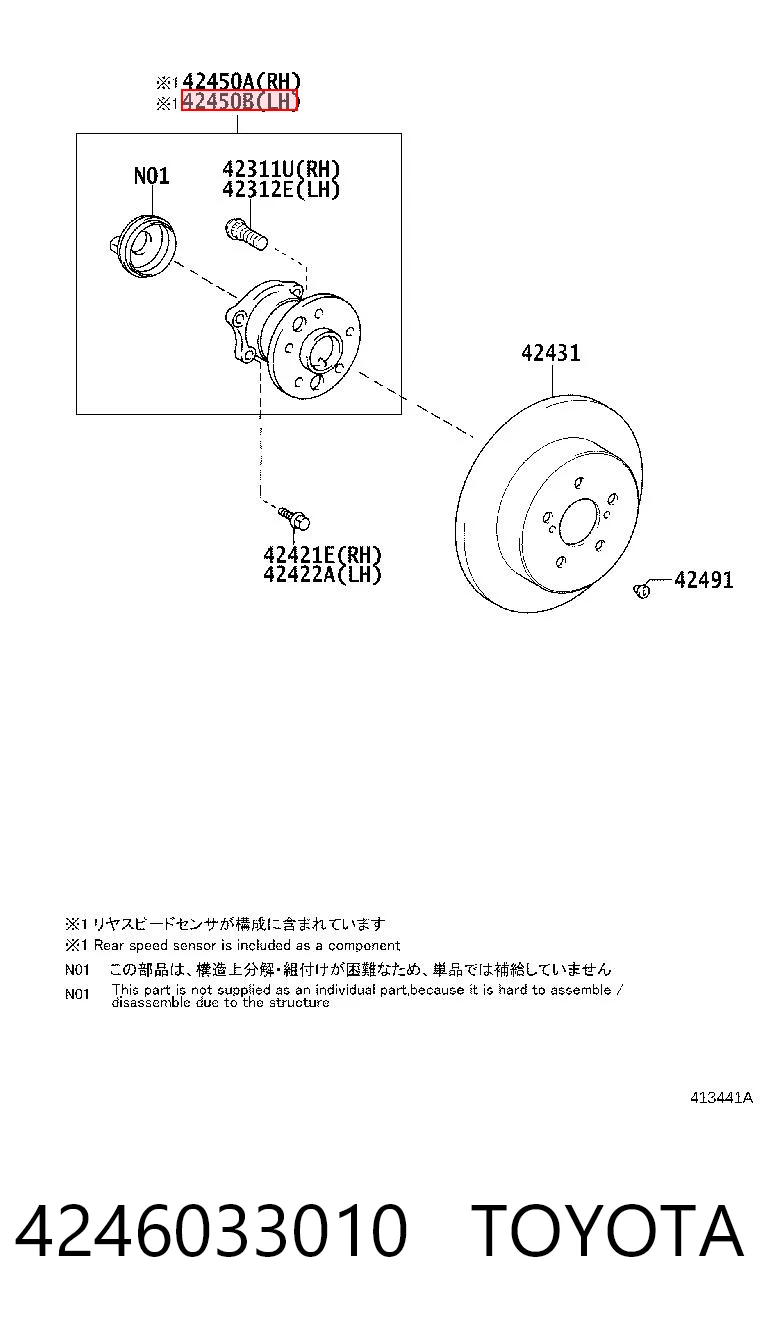 ※1 42450A(RH)
※1 42450B(LH)

N01

42311U(RH)
42312E(LH)

42431

42421E(RH)
42422A(LH)

42491

※1 リヤスピードセンサが構成に含まれています
※1 Rear speed sensor is included as a component
N01 この部品は、構造上分解・組付けが困難なため、単品では補給していません
N01 This part is not supplied as an individual part,because it is hard to assemble / disassemble due to the structure

413441A

4246033010 TOYOTA